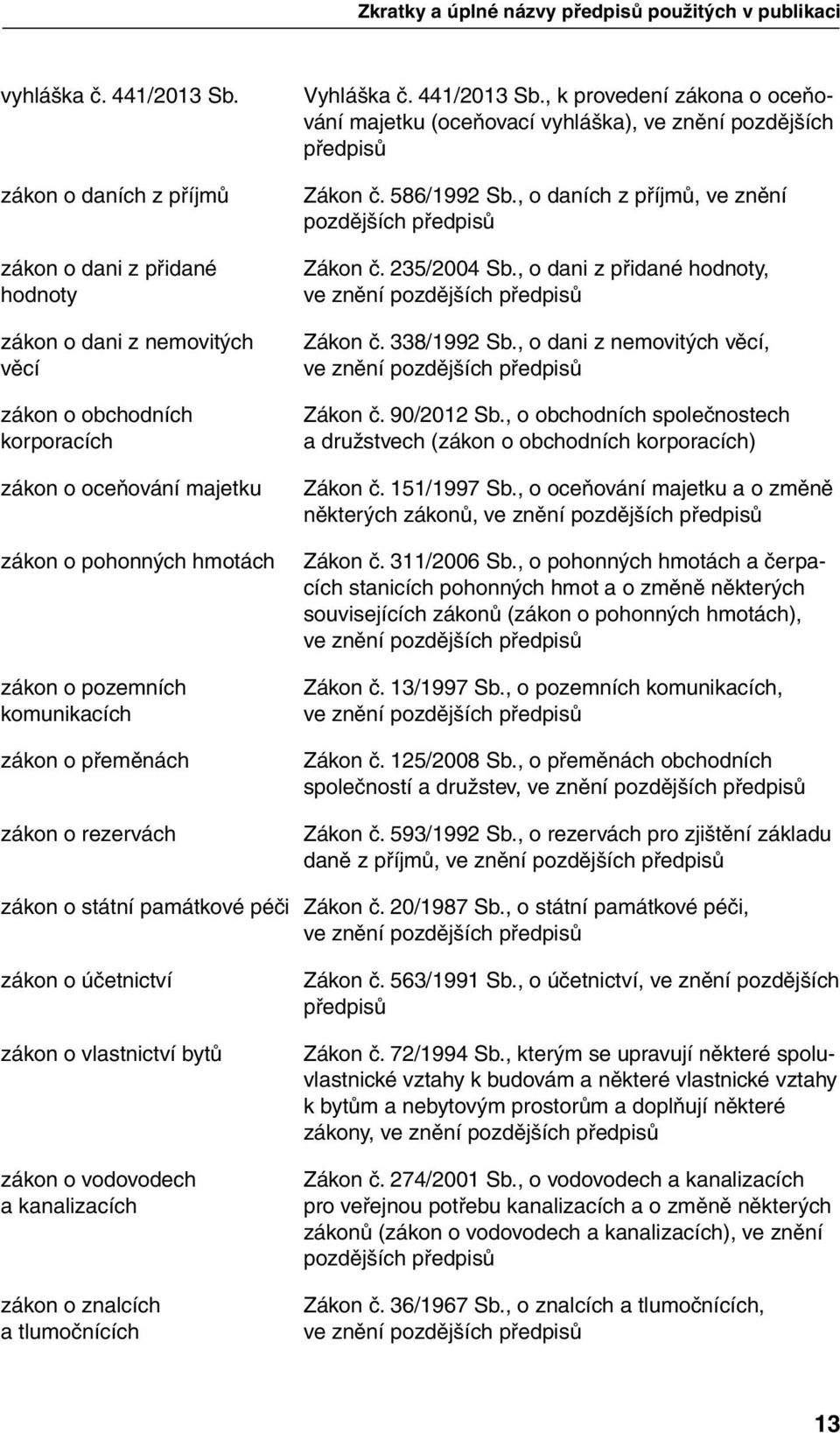 Zkratky a úplné názvy předpisů použitých v publikaci

| | |
|---|---|
| vyhláška č. 441/2013 Sb. | Vyhláška č. 441/2013 Sb., k provedení zákona o oceňování majetku (oceňovací vyhláška), ve znění pozdějších předpisů |
| zákon o daních z příjmů | Zákon č. 586/1992 Sb., o daních z příjmů, ve znění pozdějších předpisů |
| zákon o dani z přidané hodnoty | Zákon č. 235/2004 Sb., o dani z přidané hodnoty, ve znění pozdějších předpisů |
| zákon o dani z nemovitých věcí | Zákon č. 338/1992 Sb., o dani z nemovitých věcí, ve znění pozdějších předpisů |
| zákon o obchodních korporacích | Zákon č. 90/2012 Sb., o obchodních společnostech a družstvech (zákon o obchodních korporacích) |
| zákon o oceňování majetku | Zákon č. 151/1997 Sb., o oceňování majetku a o změně některých zákonů, ve znění pozdějších předpisů |
| zákon o pohonných hmotách | Zákon č. 311/2006 Sb., o pohonných hmotách a čerpacích stanicích pohonných hmot a o změně některých souvisejících zákonů (zákon o pohonných hmotách), ve znění pozdějších předpisů |
| zákon o pozemních komunikacích | Zákon č. 13/1997 Sb., o pozemních komunikacích, ve znění pozdějších předpisů |
| zákon o přeměnách | Zákon č. 125/2008 Sb., o přeměnách obchodních společností a družstev, ve znění pozdějších předpisů |
| zákon o rezervách | Zákon č. 593/1992 Sb., o rezervách pro zjištění základu daně z příjmů, ve znění pozdějších předpisů |
| zákon o státní památkové péči | Zákon č. 20/1987 Sb., o státní památkové péči, ve znění pozdějších předpisů |
| zákon o účetnictví | Zákon č. 563/1991 Sb., o účetnictví, ve znění pozdějších předpisů |
| zákon o vlastnictví bytů | Zákon č. 72/1994 Sb., kterým se upravují některé spoluvlastnické vztahy k budovám a některé vlastnické vztahy k bytům a nebytovým prostorům a doplňují některé zákony, ve znění pozdějších předpisů |
| zákon o vodovodech a kanalizacích | Zákon č. 274/2001 Sb., o vodovodech a kanalizacích pro veřejnou potřebu kanalizacích a o změně některých zákonů (zákon o vodovodech a kanalizacích), ve znění pozdějších předpisů |
| zákon o znalcích a tlumočnících | Zákon č. 36/1967 Sb., o znalcích a tlumočnících, ve znění pozdějších předpisů |

13